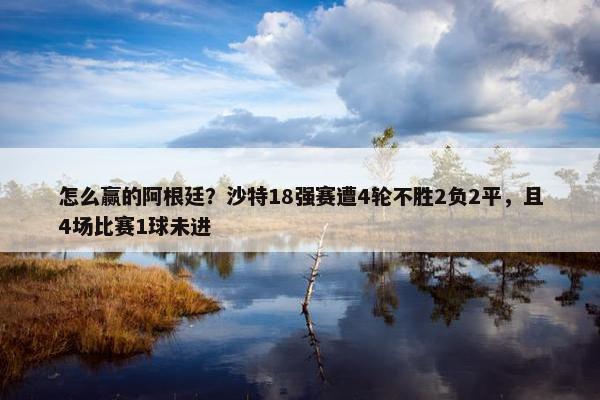 怎么赢的阿根廷？沙特18强赛遭4轮不胜2负2平，且4场比赛1球未进